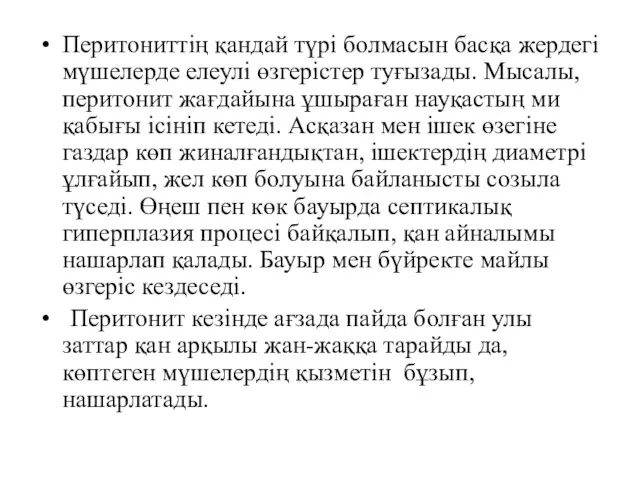 • Перитониттің қандай түрі болмасын басқа жердегі мүшелерде елеулі өзгерістер туғызады. Мысалы, перитонит жағдайына ұшыраған науқастың ми қабығы ісініп кетеді. Асқазан мен ішек өзегіне газдар көп жиналғандықтан, ішектердің диаметрі ұлғайып, жел көп болуына байланысты созыла түседі. Өңеш пен көк бауырда септикалық гиперплазия процесі байқалып, қан айналымы нашарлап қалады. Бауыр мен бүйректе майлы өзгеріс кездеседі.

• Перитонит кезінде ағзада пайда болған улы заттар қан арқылы жан-жаққа тарайды да, көптеген мүшелердің қызметін бұзып, нашарлатады.